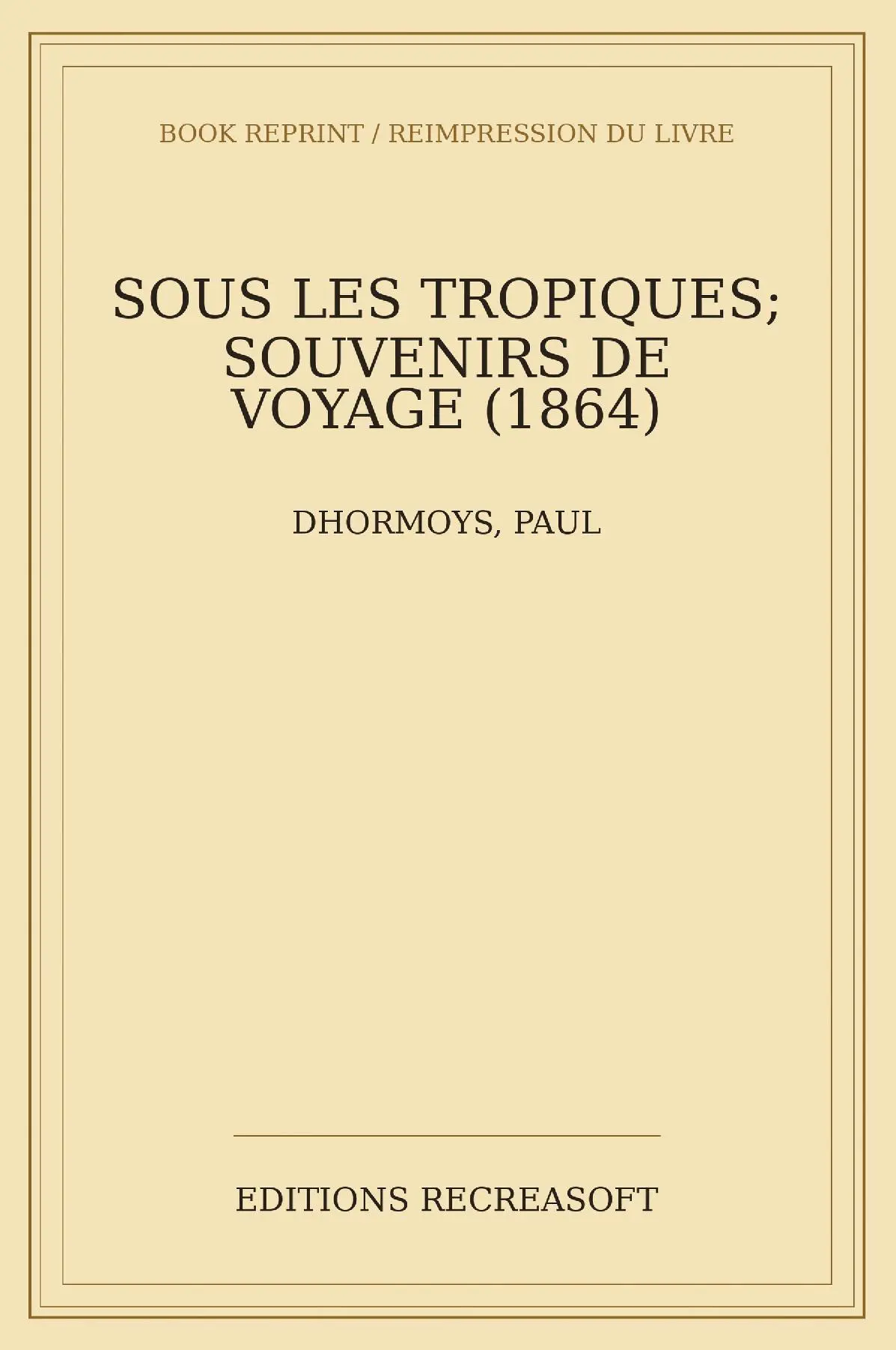 BOOK REPRINT / REIMPRESSION DU LIVRE

SOUS LES TROPIQUES; SOUVENIRS DE VOYAGE (1864)

DHORMOYS, PAUL

EDITIONS RECREASOFT